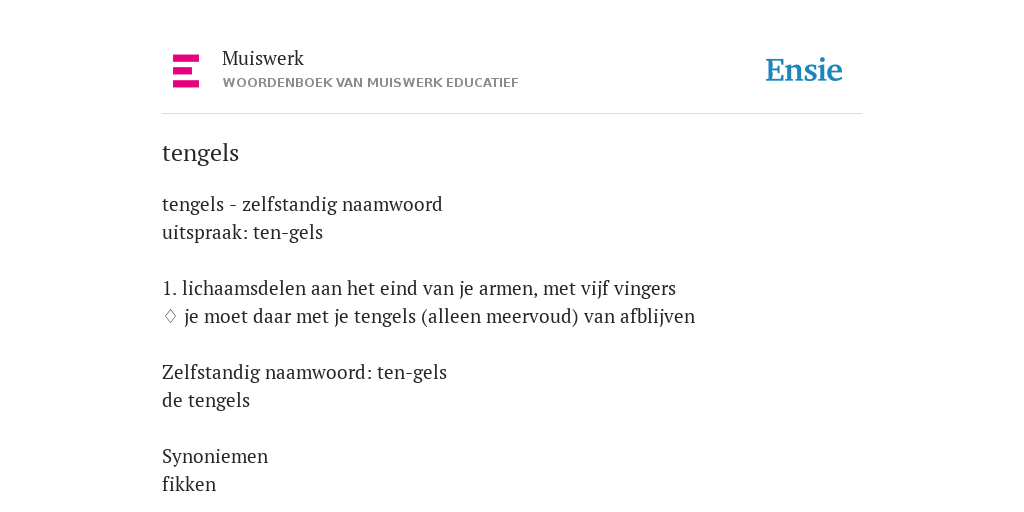 Muiswerk
WOORDENBOEK VAN MUISWERK EDUCATIEF

Ensie

tengels

tengels - zelfstandig naamwoord
uitspraak: ten-gels

1. lichaamsdelen aan het eind van je armen, met vijf vingers
♢ je moet daar met je tengels (alleen meervoud) van afblijven

Zelfstandig naamwoord: ten-gels
de tengels

Synoniemen
fikken